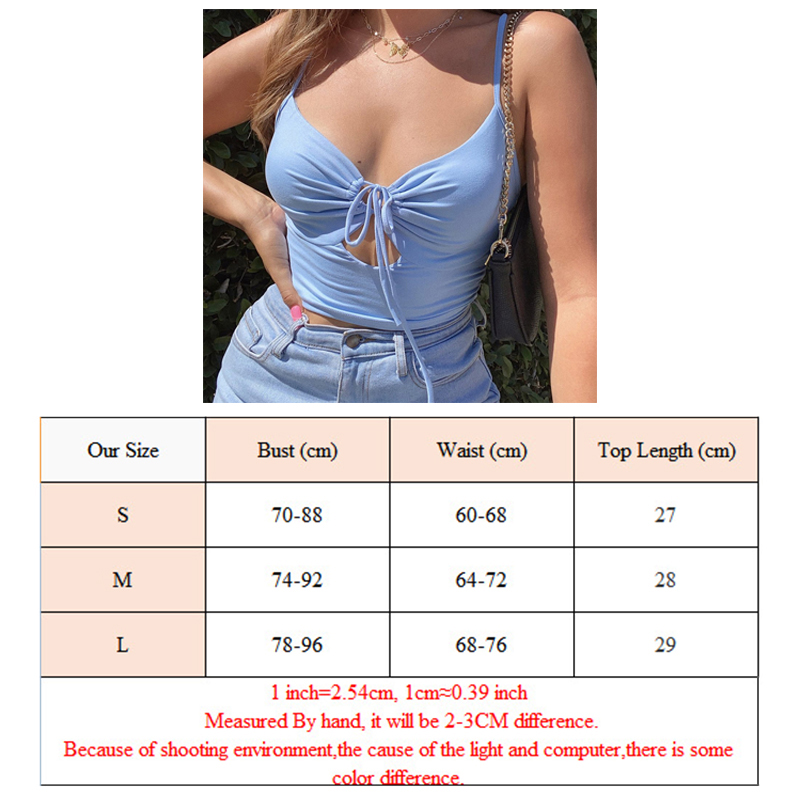 | Our Size | Bust (cm) | Waist (cm) | Top Length (cm) |
|---|---|---|---|
| S | 70-88 | 60-68 | 27 |
| M | 74-92 | 64-72 | 28 |
| L | 78-96 | 68-76 | 29 |

1 inch=2.54cm, 1cm≈0.39 inch
Measured By hand, it will be 2-3CM difference.
Because of shooting environment,the cause of the light and computer,there is some color difference.